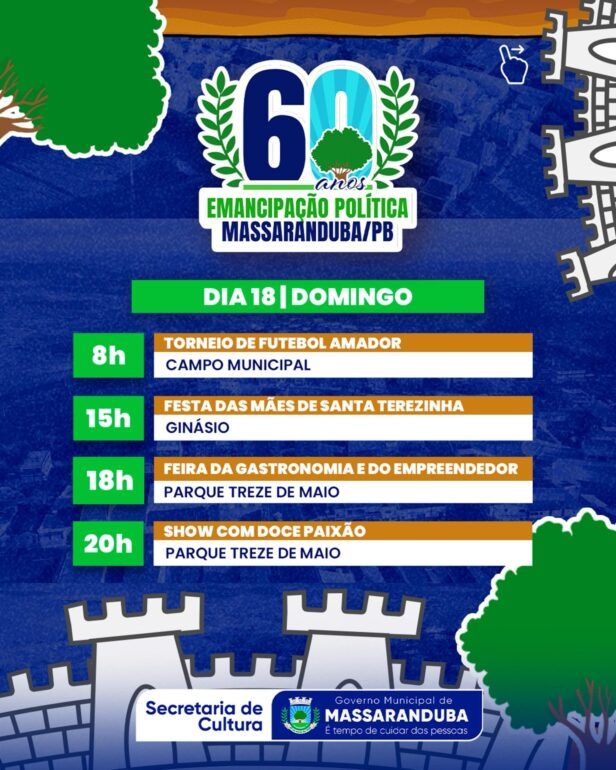 60
anos
EMANCIPAÇÃO POLÍTICA
MASSARANDUBA/PB

DIA 18 | DOMINGO

8h
TORNEIO DE FUTEBOL AMADOR
CAMPO MUNICIPAL

15h
FESTA DAS MÃES DE SANTA TEREZINHA
GINÁSIO

18h
FEIRA DA GASTRONOMIA E DO EMPREENDEDOR
PARQUE TREZE DE MAIO

20h
SHOW COM DOCE PAIXÃO
PARQUE TREZE DE MAIO

Secretaria de Cultura

Governo Municipal de
MASSARANDUBA
É tempo de cuidar das pessoas